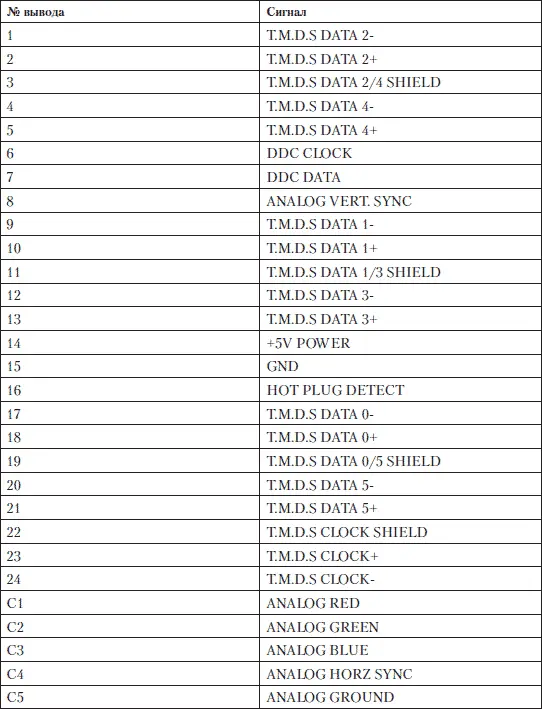 | № вывода | Сигнал |
|---|---|
| 1 | T.M.D.S DATA 2- |
| 2 | T.M.D.S DATA 2+ |
| 3 | T.M.D.S DATA 2/4 SHIELD |
| 4 | T.M.D.S DATA 4- |
| 5 | T.M.D.S DATA 4+ |
| 6 | DDC CLOCK |
| 7 | DDC DATA |
| 8 | ANALOG VERT. SYNC |
| 9 | T.M.D.S DATA 1- |
| 10 | T.M.D.S DATA 1+ |
| 11 | T.M.D.S DATA 1/3 SHIELD |
| 12 | T.M.D.S DATA 3- |
| 13 | T.M.D.S DATA 3+ |
| 14 | +5V POWER |
| 15 | GND |
| 16 | HOT PLUG DETECT |
| 17 | T.M.D.S DATA 0- |
| 18 | T.M.D.S DATA 0+ |
| 19 | T.M.D.S DATA 0/5 SHIELD |
| 20 | T.M.D.S DATA 5- |
| 21 | T.M.D.S DATA 5+ |
| 22 | T.M.D.S CLOCK SHIELD |
| 23 | T.M.D.S CLOCK+ |
| 24 | T.M.D.S CLOCK- |
| C1 | ANALOG RED |
| C2 | ANALOG GREEN |
| C3 | ANALOG BLUE |
| C4 | ANALOG HORZ SYNC |
| C5 | ANALOG GROUND |